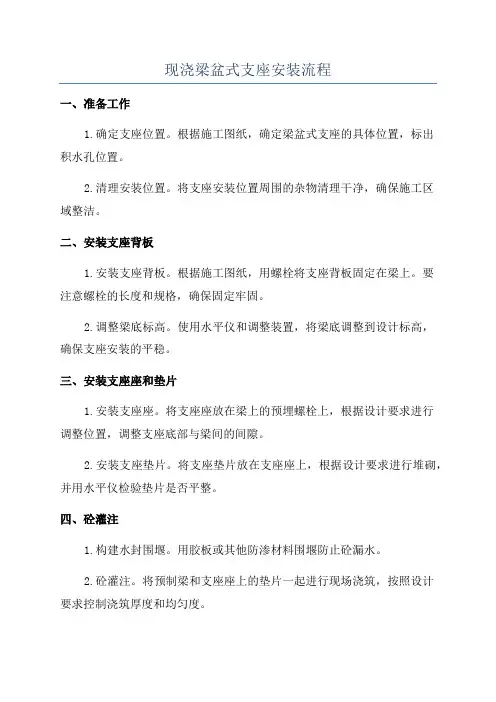 现浇梁盆式支座安装流程

一、准备工作

1.确定支座位置。根据施工图纸，确定梁盆式支座的具体位置，标出积水孔位置。

2.清理安装位置。将支座安装位置周围的杂物清理干净，确保施工区域整洁。

二、安装支座背板

1.安装支座背板。根据施工图纸，用螺栓将支座背板固定在梁上。要注意螺栓的长度和规格，确保固定牢固。

2.调整梁底标高。使用水平仪和调整装置，将梁底调整到设计标高，确保支座安装的平稳。

三、安装支座座和垫片

1.安装支座座。将支座座放在梁上的预埋螺栓上，根据设计要求进行调整位置，调整支座底部与梁间的间隙。

2.安装支座垫片。将支座垫片放在支座座上，根据设计要求进行堆砌，并用水平仪检验垫片是否平整。

四、砼灌注

1.构建水封围堰。用胶板或其他防渗材料围堰防止砼漏水。

2.砼灌注。将预制梁和支座座上的垫片一起进行现场浇筑，按照设计要求控制浇筑厚度和均匀度。